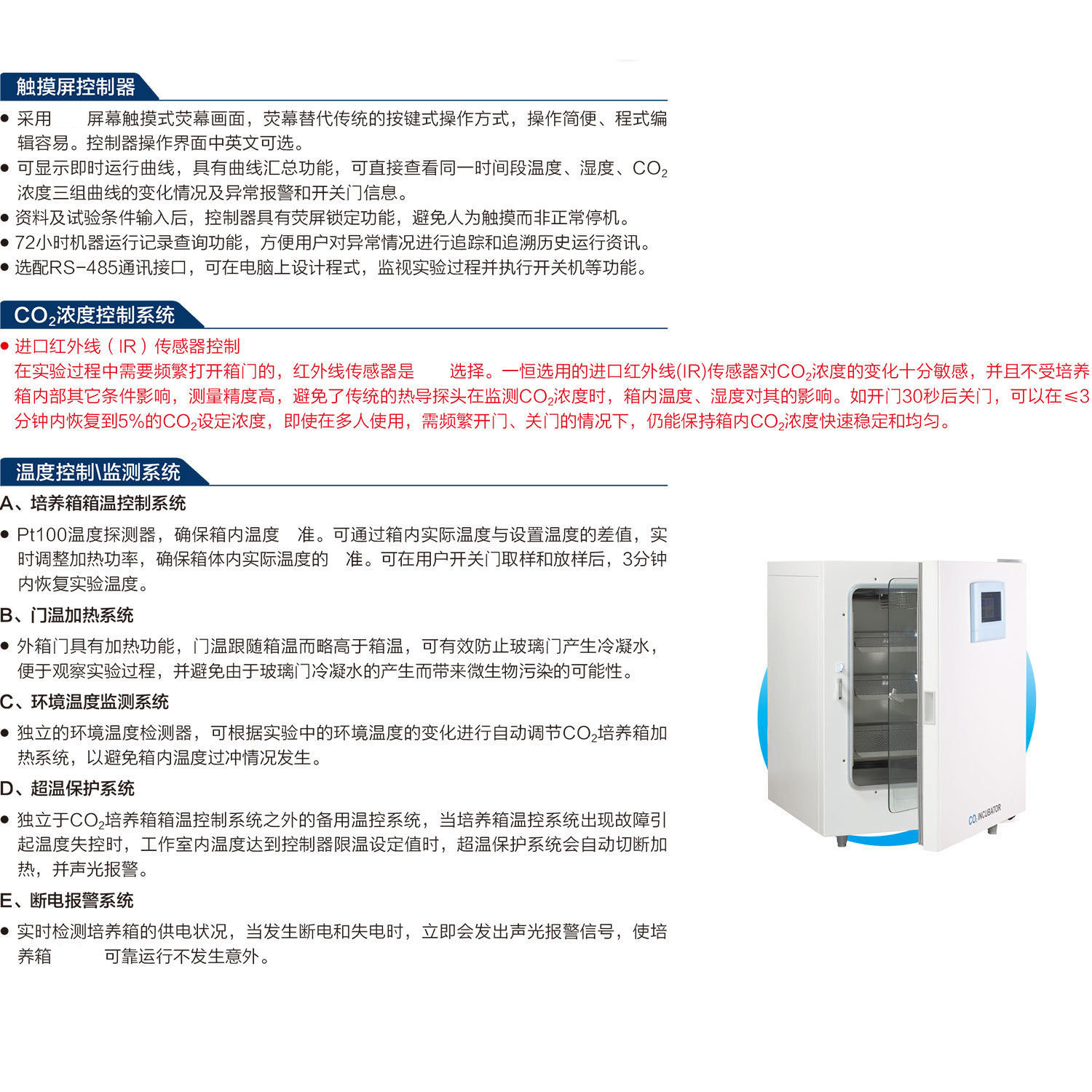 触摸屏控制器

• 采用 屏幕触摸式荧幕画面，荧幕替代传统的按键式操作方式，操作简便、程式编辑容易。控制器操作界面中英文可选。
• 可显示即时运行曲线，具有曲线汇总功能，可直接查看同一时间段温度、湿度、$CO_2$浓度三组曲线的变化情况及异常报警和开关门信息。
• 资料及试验条件输入后，控制器具有荧屏锁定功能，避免人为触摸而非正常停机。
• 72小时机器运行记录查询功能，方便用户对异常情况进行追踪和追溯历史运行资讯。
• 选配RS-485通讯接口，可在电脑上设计程式，监视实验过程并执行开关机等功能。

$CO_2$浓度控制系统

• 进口红外线（IR）传感器控制
在实验过程中需要频繁打开箱门的，红外线传感器是 选择。一恒选用的进口红外线(IR)传感器对$CO_2$浓度的变化十分敏感，并且不受培养箱内部其它条件影响，测量精度高，避免了传统的热导探头在监测$CO_2$浓度时，箱内温度、湿度对其的影响。如开门30秒后关门，可以在≤3分钟内恢复到5%的$CO_2$设定浓度，即使在多人使用，需频繁开门、关门的情况下，仍能保持箱内$CO_2$浓度快速稳定和均匀。

温度控制\监测系统

A、培养箱箱温控制系统

• Pt100温度探测器，确保箱内温度 准。可通过箱内实际温度与设置温度的差值，实时调整加热功率，确保箱体内实际温度的 准。可在用户开关门取样和放样后，3分钟内恢复实验温度。

B、门温加热系统

• 外箱门具有加热功能，门温跟随箱温而略高于箱温，可有效防止玻璃门产生冷凝水，便于观察实验过程，并避免由于玻璃门冷凝水的产生而带来微生物污染的可能性。

C、环境温度监测系统

• 独立的环境温度检测器，可根据实验中的环境温度的变化进行自动调节$CO_2$培养箱加热系统，以避免箱内温度过冲情况发生。

D、超温保护系统

• 独立于$CO_2$培养箱箱温控制系统之外的备用温控系统，当培养箱温控系统出现故障引起温度失控时，工作室内温度达到控制器限温设定值时，超温保护系统会自动切断加热，并声光报警。

E、断电报警系统

• 实时检测培养箱的供电状况，当发生断电和失电时，立即会发出声光报警信号，使培养箱 可靠运行不发生意外。

$CO_2$ INCUBATOR